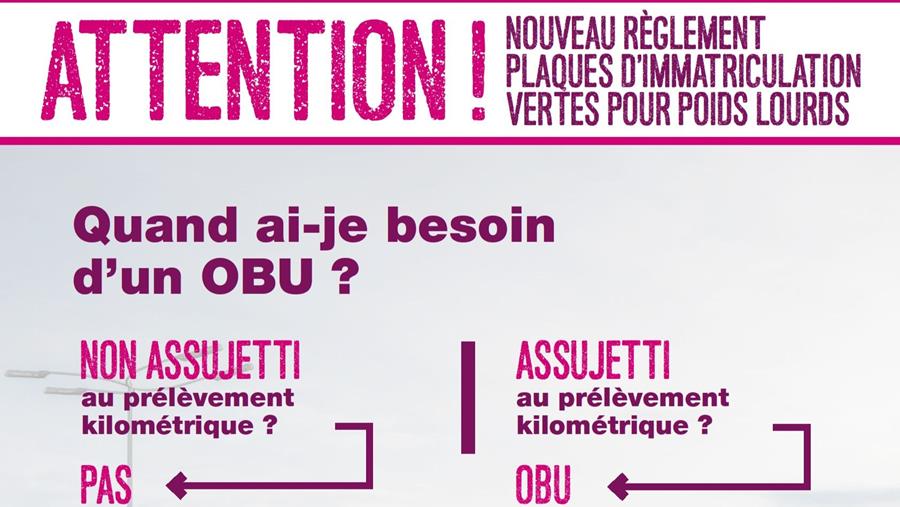 ATTENTION !

NOUVEAU RÈGLEMENT
PLAQUES D'IMMATRICULATION
VERTES POUR POIDS LOURDS

Quand ai-je besoin d'un OBU ?

NON ASSUJETTI
au prélèvement kilométrique ?

PAS

ASSUJETTI
au prélèvement kilométrique ?

OBU